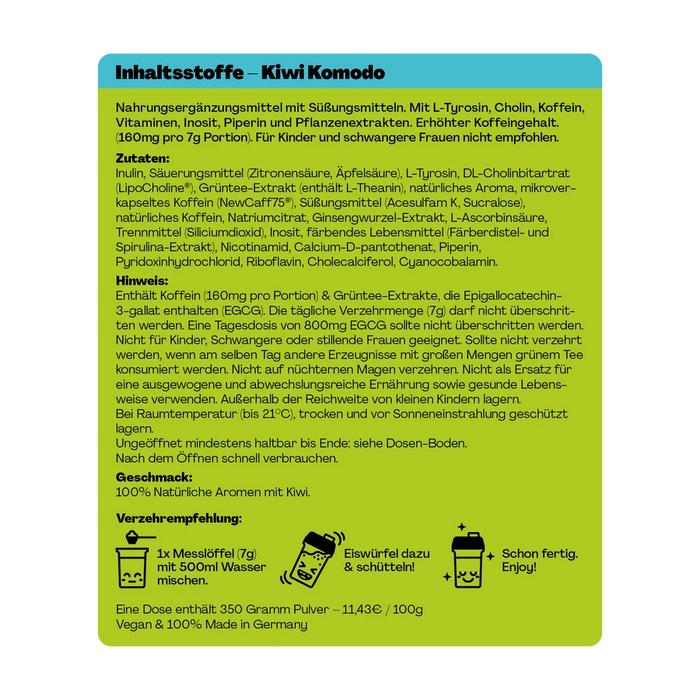 Inhaltsstoffe – Kiwi Komodo

Nahrungsergänzungsmittel mit Süßungsmitteln. Mit L-Tyrosin, Cholin, Koffein, Vitaminen, Inosit, Piperin und Pflanzenextrakten. Erhöhter Koffeingehalt. (160mg pro 7g Portion). Für Kinder und schwangere Frauen nicht empfohlen.

Zutaten:
Inulin, Säuerungsmittel (Zitronensäure, Äpfelsäure), L-Tyrosin, DL-Cholinbitartrat (LipoCholine®), Grüntee-Extrakt (enthält L-Theanin), natürliches Aroma, mikroverkapseltes Koffein (NewCaff75®), Süßungsmittel (Acesulfam K, Sucralose), natürliches Koffein, Natriumcitrat, Ginsengwurzel-Extrakt, L-Ascorbinsäure, Trennmittel (Siliciumdioxid), Inosit, färbendes Lebensmittel (Färberdistel- und Spirulina-Extrakt), Nicotinamid, Calcium-D-pantothenat, Piperin, Pyridoxinhydrochlorid, Riboflavin, Cholecalciferol, Cyanocobalamin.

Hinweis:
Enthält Koffein (160mg pro Portion) & Grüntee-Extrakte, die Epigallocatechin-3-gallat enthalten (EGCG). Die tägliche Verzehrmenge (7g) darf nicht überschritten werden. Eine Tagesdosis von 800mg EGCG sollte nicht überschritten werden. Nicht für Kinder, Schwangere oder stillende Frauen geeignet. Sollte nicht verzehrt werden, wenn am selben Tag andere Erzeugnisse mit großen Mengen grünem Tee konsumiert werden. Nicht auf nüchternen Magen verzehren. Nicht als Ersatz für eine ausgewogene und abwechslungsreiche Ernährung sowie gesunde Lebensweise verwenden. Außerhalb der Reichweite von kleinen Kindern lagern.
Bei Raumtemperatur (bis 21°C), trocken und vor Sonneneinstrahlung geschützt lagern.
Ungeöffnet mindestens haltbar bis Ende: siehe Dosen-Boden.
Nach dem Öffnen schnell verbrauchen.

Geschmack:
100% Natürliche Aromen mit Kiwi.

Verzehrempfehlung:

1x Messlöffel (7g) mit 500ml Wasser mischen.

Eiswürfel dazu & schütteln!

Schon fertig. Enjoy!

Eine Dose enthält 350 Gramm Pulver – 11,43€ / 100g
Vegan & 100% Made in Germany